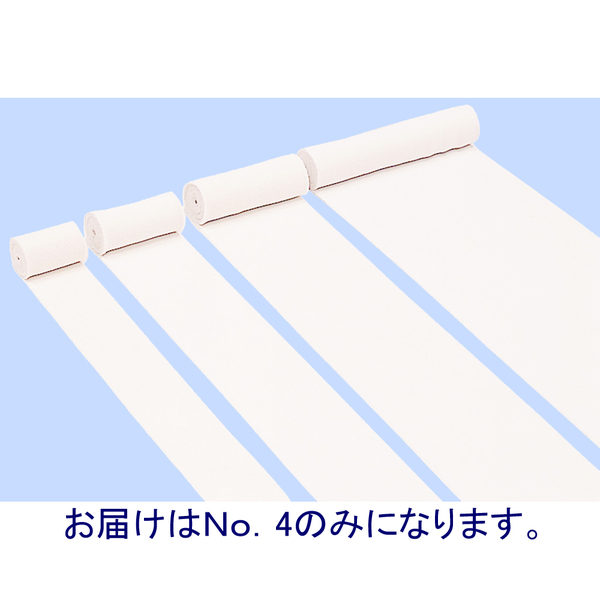 お届けはNo. 4のみになります。